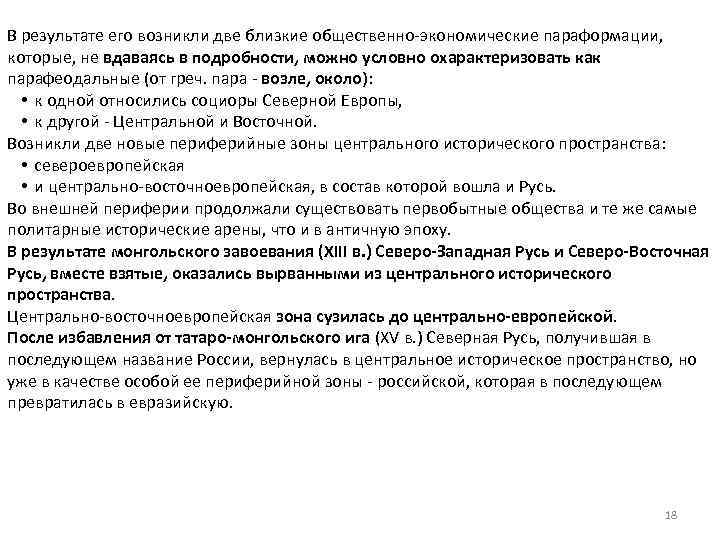 В результате его возникли две близкие общественно-экономические параформации, которые, не вдаваясь в подробности, можно условно охарактеризовать как парафеодальные (от греч. пара - возле, около):
• к одной относились социоры Северной Европы,
• к другой - Центральной и Восточной.
Возникли две новые периферийные зоны центрального исторического пространства:
• североевропейская
• и центрально-восточноевропейская, в состав которой вошла и Русь.
Во внешней периферии продолжали существовать первобытные общества и те же самые политарные исторические арены, что и в античную эпоху.
В результате монгольского завоевания (XIII в.) Северо-Западная Русь и Северо-Восточная Русь, вместе взятые, оказались вырванными из центрального исторического пространства.
Центрально-восточноевропейская зона сузилась до центрально-европейской.
После избавления от татаро-монгольского ига (XV в.) Северная Русь, получившая в последующем название России, вернулась в центральное историческое пространство, но уже в качестве особой ее периферийной зоны - российской, которая в последующем превратилась в евразийскую.

18